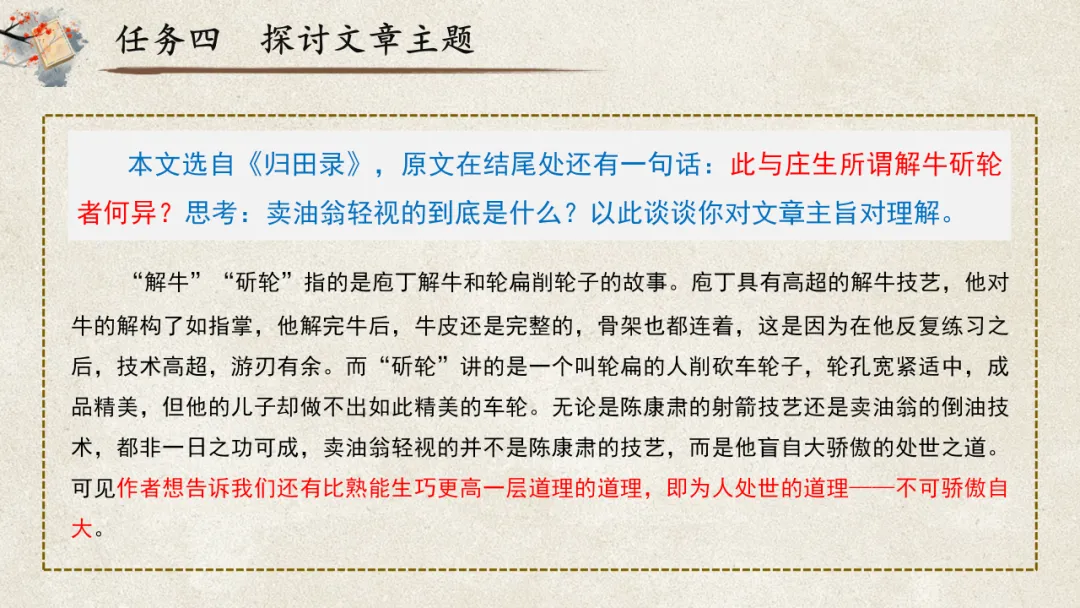 任务四 探讨文章主题

本文选自《归田录》，原文在结尾处还有一句话：此与庄生所谓解牛斫轮者何异？思考：卖油翁轻视的到底是什么？以此谈谈你对文章主旨对理解。

“解牛”“斫轮”指的是庖丁解牛和轮扁削轮子的故事。庖丁具有高超的解牛技艺，他对牛的解构了如指掌，他解完牛后，牛皮还是完整的，骨架也都连着，这是因为在他反复练习之后，技术高超，游刃有余。而“斫轮”讲的是一个叫轮扁的人削砍车轮子，轮孔宽紧适中，成品精美，但他的儿子却做不出如此精美的车轮。无论是陈康肃的射箭技艺还是卖油翁的倒油技术，都非一日之功可成，卖油翁轻视的并不是陈康肃的技艺，而是他盲自大骄傲的处世之道。可见作者想告诉我们还有比熟能生巧更高一层道理的道理，即为人处世的道理——不可骄傲自大。